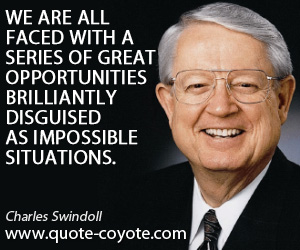 WE ARE ALL FACED WITH A SERIES OF GREAT OPPORTUNITIES BRILLIANTLY DISGUISED AS IMPOSSIBLE SITUATIONS.

Charles Swindoll

www.quote-coyote.com